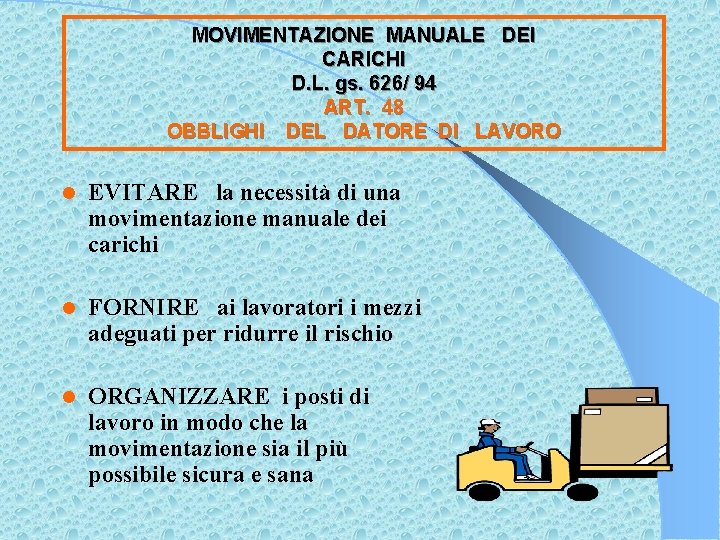 MOVIMENTAZIONE MANUALE DEI CARICHI
D.L. gs. 626/ 94
ART. 48
OBBLIGHI DEL DATORE DI LAVORO

• EVITARE la necessità di una movimentazione manuale dei carichi

• FORNIRE ai lavoratori i mezzi adeguati per ridurre il rischio

• ORGANIZZARE i posti di lavoro in modo che la movimentazione sia il più possibile sicura e sana